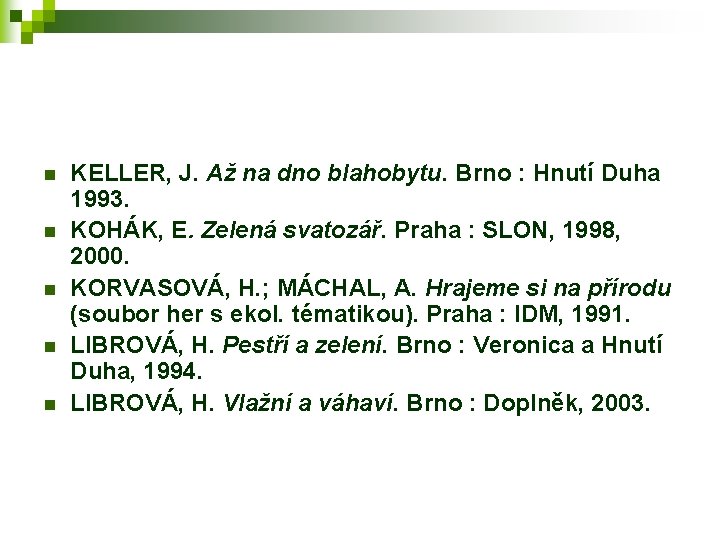 KELLER, J. Až na dno blahobytu. Brno : Hnutí Duha 1993.

KOHÁK, E. Zelená svatozář. Praha : SLON, 1998, 2000.

KORVASOVÁ, H.; MÁCHAL, A. Hrajeme si na přírodu (soubor her s ekol. tématikou). Praha : IDM, 1991.

LIBROVÁ, H. Pestří a zelení. Brno : Veronica a Hnutí Duha, 1994.

LIBROVÁ, H. Vlažní a váhaví. Brno : Doplněk, 2003.